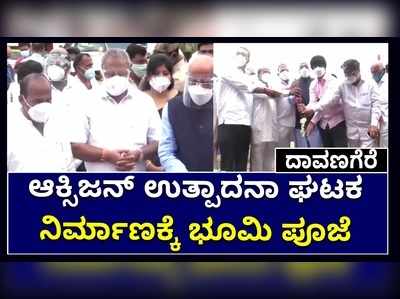 ದಾವಣಗೆರೆ

ಆಕ್ಸಿಜನ್ ಉತ್ಪಾದನಾ ಘಟಕ
ನಿರ್ಮಾಣಕ್ಕೆ ಭೂಮಿ ಪೂಜೆ